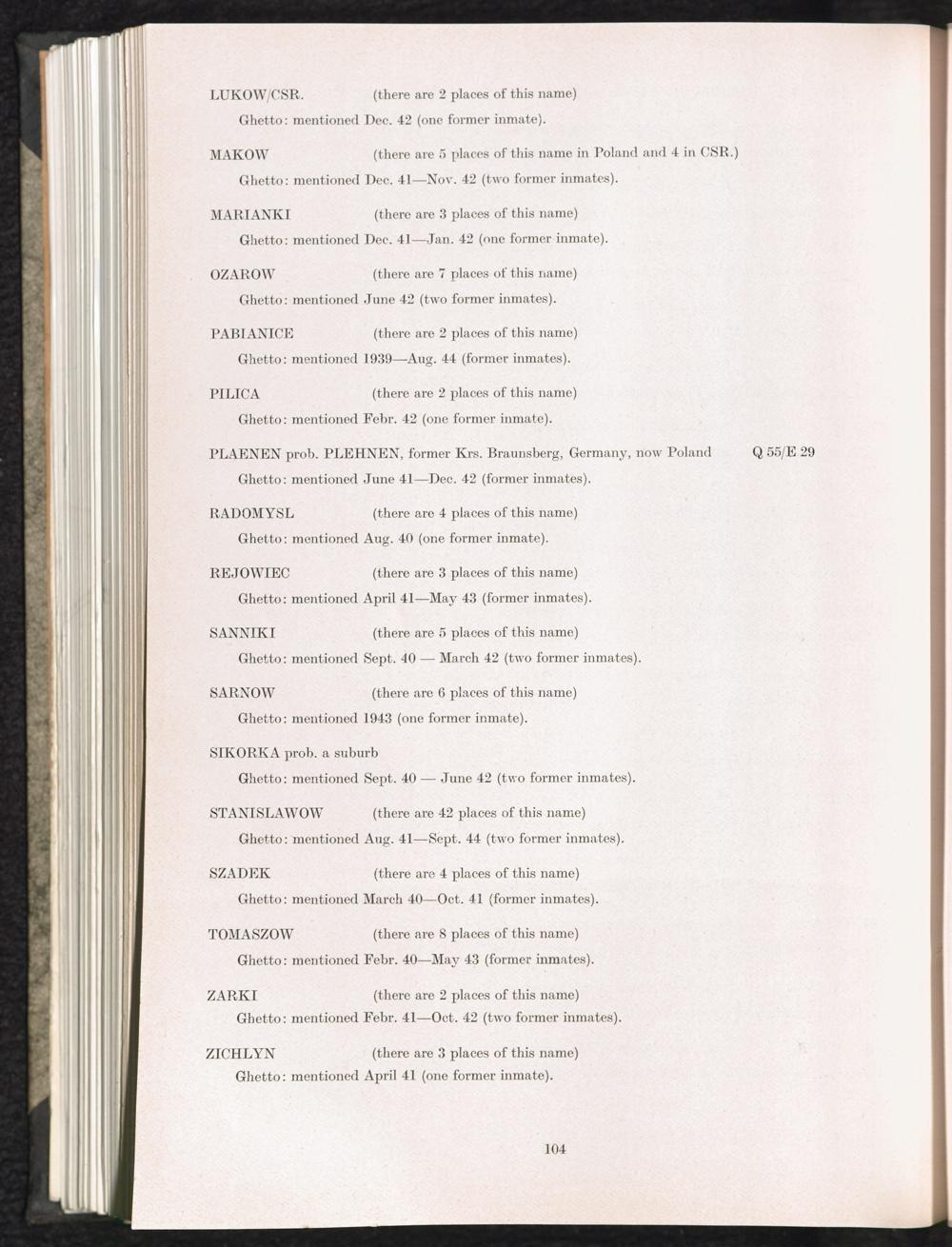 LUKOW/CSR. (there are 2 places of this name)
Ghetto: mentioned Dec. 42 (one former inmate).

MAKOW (there are 5 places of this name in Poland and 4 in CSR.)
Ghetto: mentioned Dec. 41—Nov. 42 (two former inmates).

MARIANKI (there are 3 places of this name)
Ghetto: mentioned Dec. 41—Jan. 42 (one former inmate).

OZAROW (there are 7 places of this name)
Ghetto: mentioned June 42 (two former inmates).

PABIANICE (there are 2 places of this name)
Ghetto: mentioned 1939—Aug. 44 (former inmates).

PILICA (there are 2 places of this name)
Ghetto: mentioned Febr. 42 (one former inmate).

PLAENEN prob. PLEHNEN, former Krs. Braunsberg, Germany, now Poland Q 55/E 29
Ghetto: mentioned June 41—Dec. 42 (former inmates).

RADOMYSL (there are 4 places of this name)
Ghetto: mentioned Aug. 40 (one former inmate).

REJOWIEC (there are 3 places of this name)
Ghetto: mentioned April 41—May 43 (former inmates).

SANNIKI (there are 5 places of this name)
Ghetto: mentioned Sept. 40 — March 42 (two former inmates).

SARNOW (there are 6 places of this name)
Ghetto: mentioned 1943 (one former inmate).

SIKORKA prob. a suburb
Ghetto: mentioned Sept. 40 — June 42 (two former inmates).

STANISLAWOW (there are 42 places of this name)
Ghetto: mentioned Aug. 41—Sept. 44 (two former inmates).

SZADEK (there are 4 places of this name)
Ghetto: mentioned March 40—Oct. 41 (former inmates).

TOMASZOW (there are 8 places of this name)
Ghetto: mentioned Febr. 40—May 43 (former inmates).

ZARKI (there are 2 places of this name)
Ghetto: mentioned Febr. 41—Oct. 42 (two former inmates).

ZICHLYN (there are 3 places of this name)
Ghetto: mentioned April 41 (one former inmate).

104